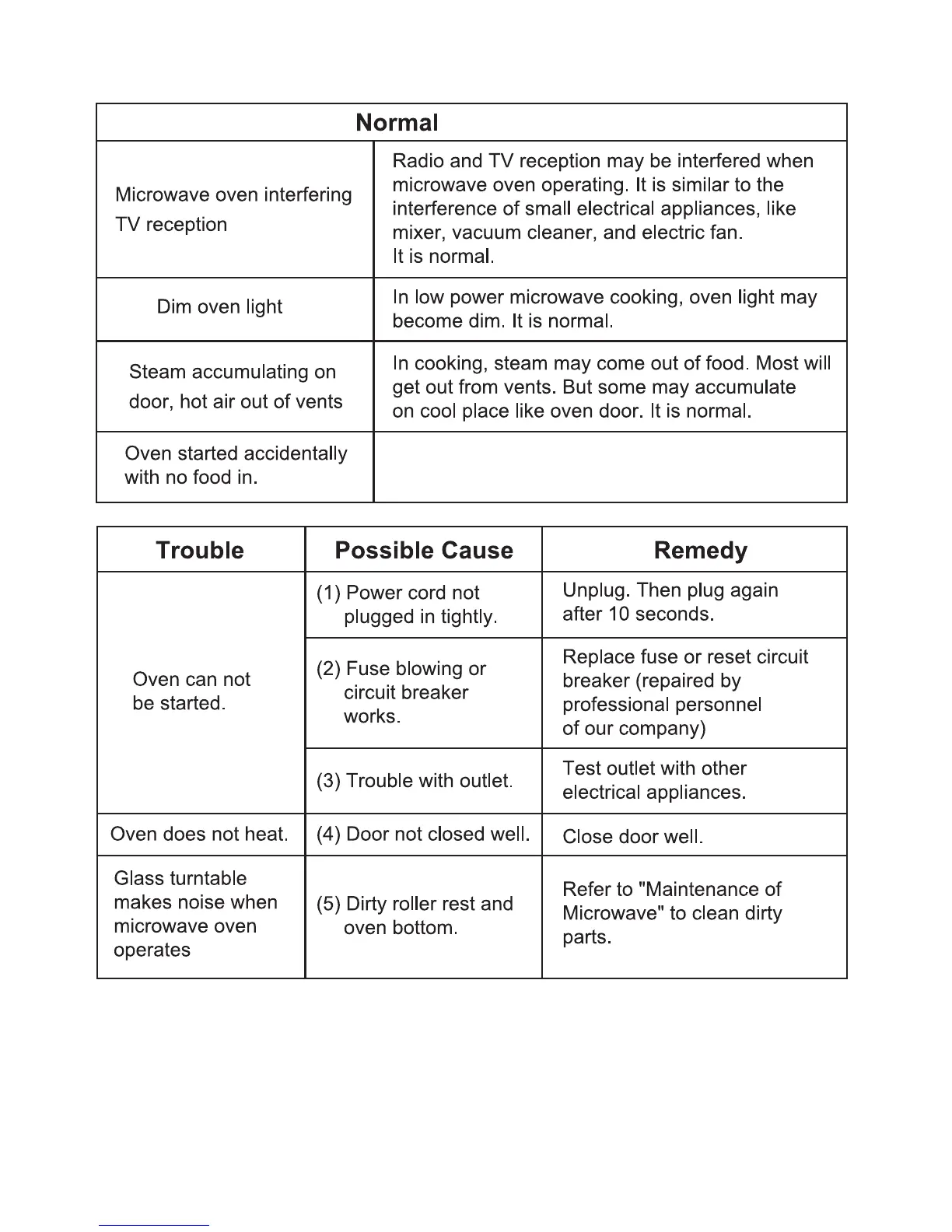 | Normal | |
|---|---|
| Microwave oven interfering TV reception | Radio and TV reception may be interfered when microwave oven operating. It is similar to the interference of small electrical appliances, like mixer, vacuum cleaner, and electric fan. It is normal. |
| Dim oven light | In low power microwave cooking, oven light may become dim. It is normal. |
| Steam accumulating on door, hot air out of vents | In cooking, steam may come out of food. Most will get out from vents. But some may accumulate on cool place like oven door. It is normal. |
| Oven started accidentally with no food in. | |

| Trouble | Possible Cause | Remedy |
|---|---|---|
| Oven can not be started. | (1) Power cord not plugged in tightly. | Unplug. Then plug again after 10 seconds. |
| | (2) Fuse blowing or circuit breaker works. | Replace fuse or reset circuit breaker (repaired by professional personnel of our company) |
| | (3) Trouble with outlet. | Test outlet with other electrical appliances. |
| Oven does not heat. | (4) Door not closed well. | Close door well. |
| Glass turntable makes noise when microwave oven operates | (5) Dirty roller rest and oven bottom. | Refer to "Maintenance of Microwave" to clean dirty parts. |